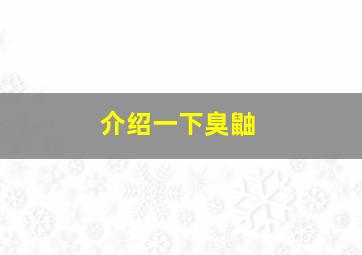 介绍一下臭鼬